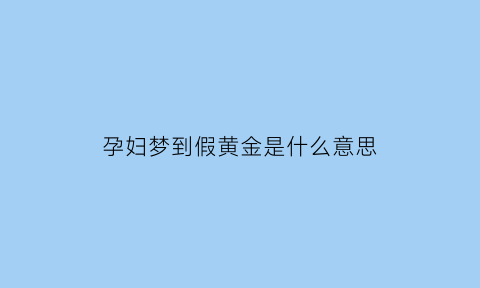 孕妇梦到假黄金是什么意思